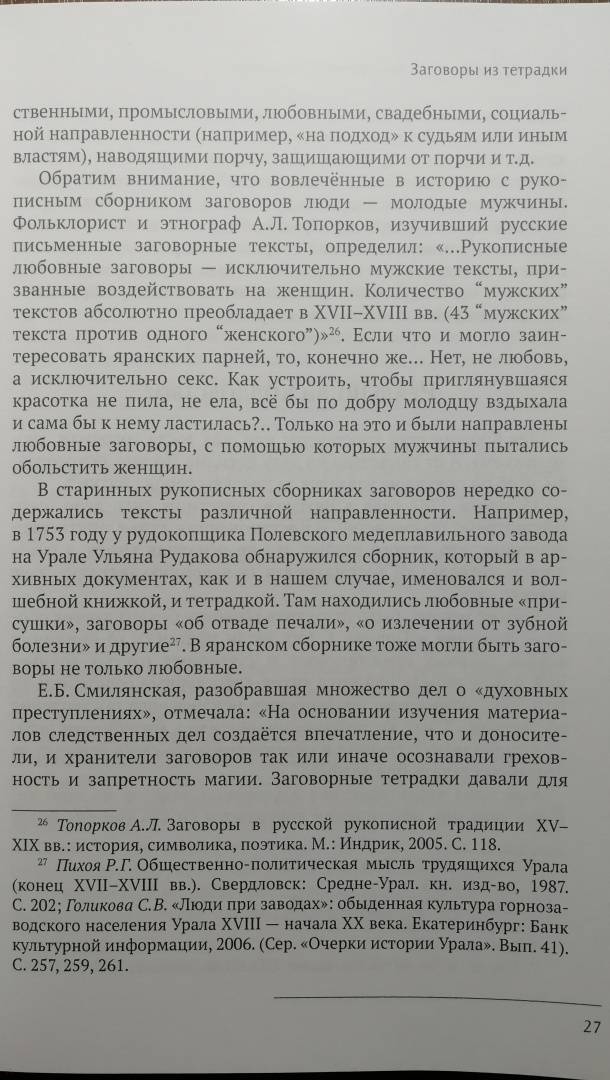 Заговоры из тетрадки

ственными, промысловыми, любовными, свадебными, социальной направленности (например, «на подход» к судьям или иным властям), наводящими порчу, защищающими от порчи и т.д.

Обратим внимание, что вовлечённые в историю с рукописным сборником заговоров люди — молодые мужчины. Фольклорист и этнограф А.Л. Топорков, изучивший русские письменные заговорные тексты, определил: «...Рукописные любовные заговоры — исключительно мужские тексты, призванные воздействовать на женщин. Количество "мужских" текстов абсолютно преобладает в XVII–XVIII вв. (43 "мужских" текста против одного "женского")»$^{26}$. Если что и могло заинтересовать яранских парней, то, конечно же... Нет, не любовь, а исключительно секс. Как устроить, чтобы приглянувшаяся красотка не пила, не ела, всё бы по добру молодцу вздыхала и сама бы к нему ластилась?.. Только на это и были направлены любовные заговоры, с помощью которых мужчины пытались обольстить женщин.

В старинных рукописных сборниках заговоров нередко содержались тексты различной направленности. Например, в 1753 году у рудокопщика Полевского медеплавильного завода на Урале Ульяна Рудакова обнаружился сборник, который в архивных документах, как и в нашем случае, именовался и волшебной книжкой, и тетрадкой. Там находились любовные «присушки», заговоры «об отваде печали», «о излечении от зубной болезни» и другие$^{27}$. В яранском сборнике тоже могли быть заговоры не только любовные.

Е.Б. Смилянская, разобравшая множество дел о «духовных преступлениях», отмечала: «На основании изучения материалов следственных дел создаётся впечатление, что и доносители, и хранители заговоров так или иначе осознавали греховность и запретность магии. Заговорные тетрадки давали для

$^{26}$ Топорков А.Л. Заговоры в русской рукописной традиции XV–XIX вв.: история, символика, поэтика. М.: Индрик, 2005. С. 118.

$^{27}$ Пихоя Р.Г. Общественно-политическая мысль трудящихся Урала (конец XVII–XVIII вв.). Свердловск: Средне-Урал. кн. изд-во, 1987. С. 202; Голикова С.В. «Люди при заводах»: обыденная культура горнозаводского населения Урала XVIII — начала XX века. Екатеринбург: Банк культурной информации, 2006. (Сер. «Очерки истории Урала». Вып. 41). С. 257, 259, 261.

27